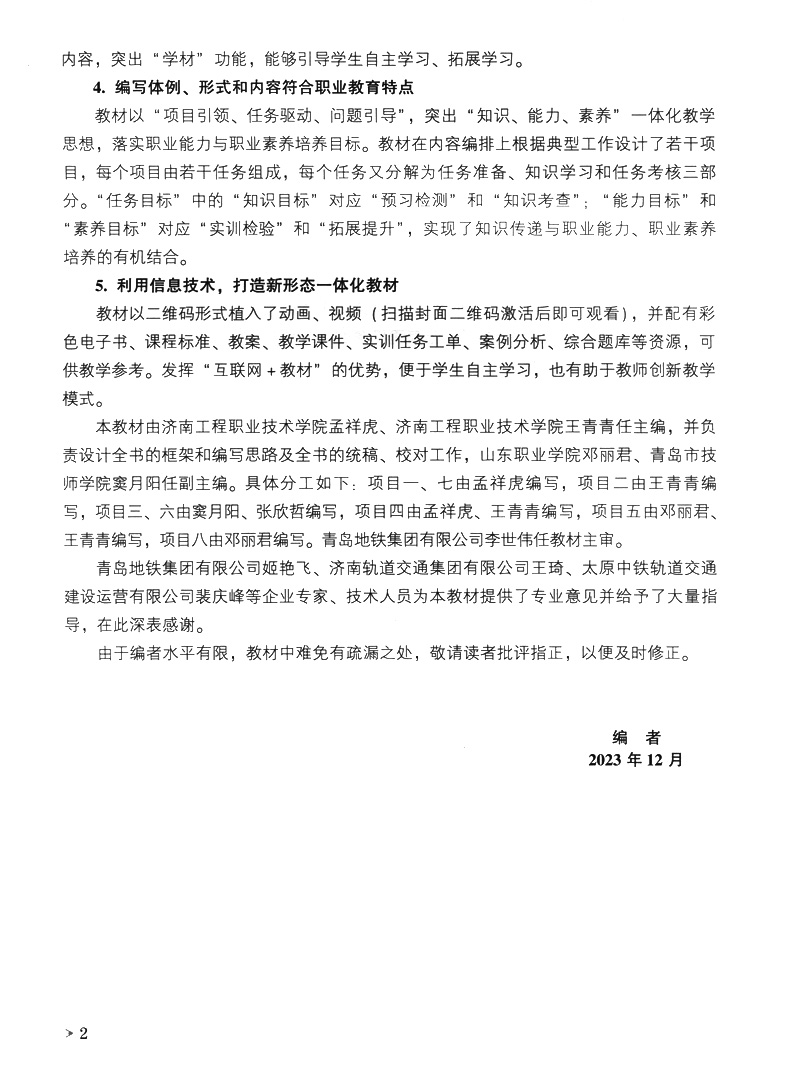 内容，突出“学材”功能，能够引导学生自主学习、拓展学习。

4. 编写体例、形式和内容符合职业教育特点

教材以“项目引领、任务驱动、问题引导”，突出“知识、能力、素养”一体化教学思想，落实职业能力与职业素养培养目标。教材在内容编排上根据典型工作设计了若干项目，每个项目由若干任务组成，每个任务又分解为任务准备、知识学习和任务考核三部分。“任务目标”中的“知识目标”对应“预习检测”和“知识考查”；“能力目标”和“素养目标”对应“实训检验”和“拓展提升”，实现了知识传递与职业能力、职业素养培养的有机结合。

5. 利用信息技术，打造新形态一体化教材

教材以二维码形式植入了动画、视频（扫描封面二维码激活后即可观看），并配有彩色电子书、课程标准、教案、教学课件、实训任务工单、案例分析、综合题库等资源，可供教学参考。发挥“互联网＋教材”的优势，便于学生自主学习，也有助于教师创新教学模式。

本教材由济南工程职业技术学院孟祥虎、济南工程职业技术学院王青青任主编，并负责设计全书的框架和编写思路及全书的统稿、校对工作，山东职业学院邓丽君、青岛市技师学院窦月阳任副主编。具体分工如下：项目一、七由孟祥虎编写，项目二由王青青编写，项目三、六由窦月阳、张欣哲编写，项目四由孟祥虎、王青青编写，项目五由邓丽君、王青青编写，项目八由邓丽君编写。青岛地铁集团有限公司李世伟任教材主审。

青岛地铁集团有限公司姬艳飞、济南轨道交通集团有限公司王琦、太原中铁轨道交通建设运营有限公司裴庆峰等企业专家、技术人员为本教材提供了专业意见并给予了大量指导，在此深表感谢。

由于编者水平有限，教材中难免有疏漏之处，敬请读者批评指正，以便及时修正。

编　者
2023 年 12 月

2